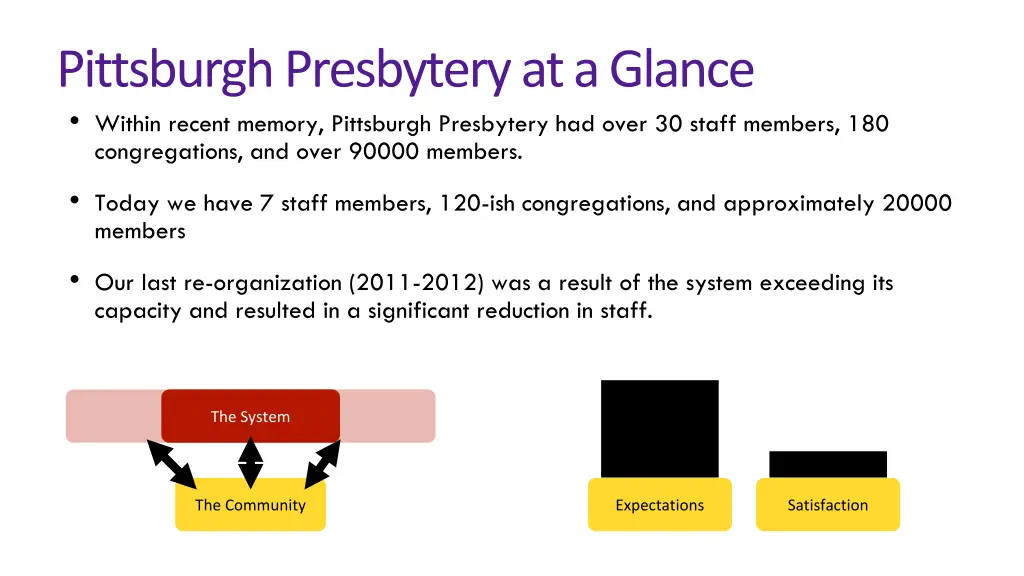 Pittsburgh Presbytery at a Glance

• Within recent memory, Pittsburgh Presbytery had over 30 staff members, 180 congregations, and over 90000 members.

• Today we have 7 staff members, 120-ish congregations, and approximately 20000 members

• Our last re-organization (2011-2012) was a result of the system exceeding its capacity and resulted in a significant reduction in staff.

The System

The Community

Expectations

Satisfaction